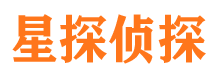 星探侦探